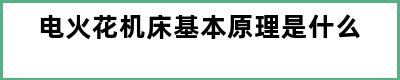 电火花机床基本原理是什么